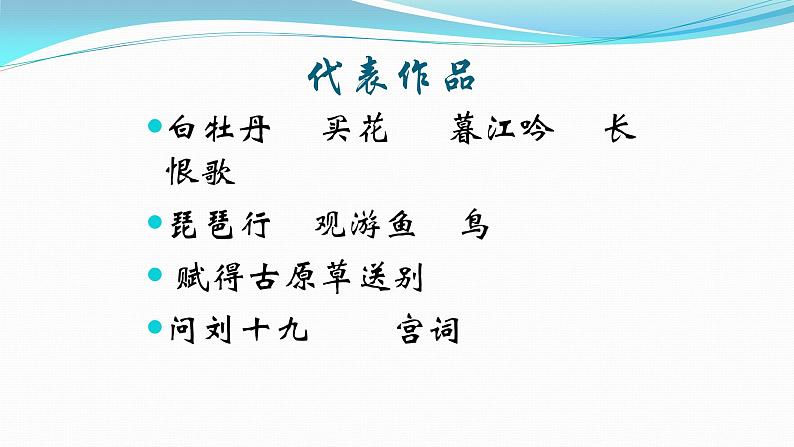 代表作品

白牡丹　买花　暮江吟　长恨歌

琵琶行　观游鱼　鸟

赋得古原草送别

问刘十九　宫词